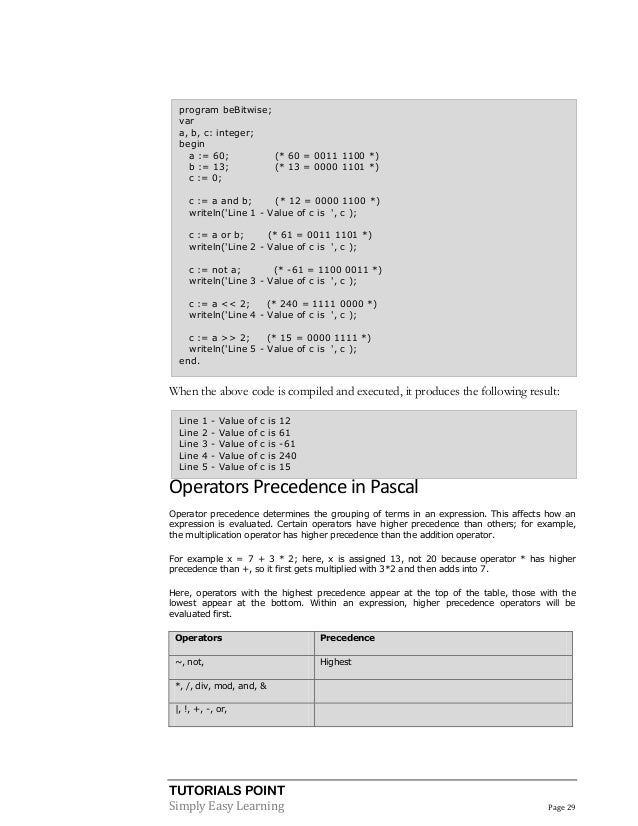 program beBitwise;
var
a, b, c: integer;
begin
a := 60; (* 60 = 0011 1100 *)
b := 13; (* 13 = 0000 1101 *)
c := 0;

c := a and b; (* 12 = 0000 1100 *)
writeln('Line 1 - Value of c is ', c );

c := a or b; (* 61 = 0011 1101 *)
writeln('Line 2 - Value of c is ', c );

c := not a; (* -61 = 1100 0011 *)
writeln('Line 3 - Value of c is ', c );

c := a << 2; (* 240 = 1111 0000 *)
writeln('Line 4 - Value of c is ', c );

c := a >> 2; (* 15 = 0000 1111 *)
writeln('Line 5 - Value of c is ', c );
end.

When the above code is compiled and executed, it produces the following result:

Line 1 - Value of c is 12
Line 2 - Value of c is 61
Line 3 - Value of c is -61
Line 4 - Value of c is 240
Line 5 - Value of c is 15

Operators Precedence in Pascal

Operator precedence determines the grouping of terms in an expression. This affects how an expression is evaluated. Certain operators have higher precedence than others; for example, the multiplication operator has higher precedence than the addition operator.

For example x = 7 + 3 * 2; here, x is assigned 13, not 20 because operator * has higher precedence than +, so it first gets multiplied with 3*2 and then adds into 7.

Here, operators with the highest precedence appear at the top of the table, those with the lowest appear at the bottom. Within an expression, higher precedence operators will be evaluated first.

| Operators | Precedence |
|---|---|
| ~, not, | Highest |
| *, /, div, mod, and, & | |
| \|, !, +, -, or, | |

TUTORIALS POINT
Simply Easy Learning
Page 29